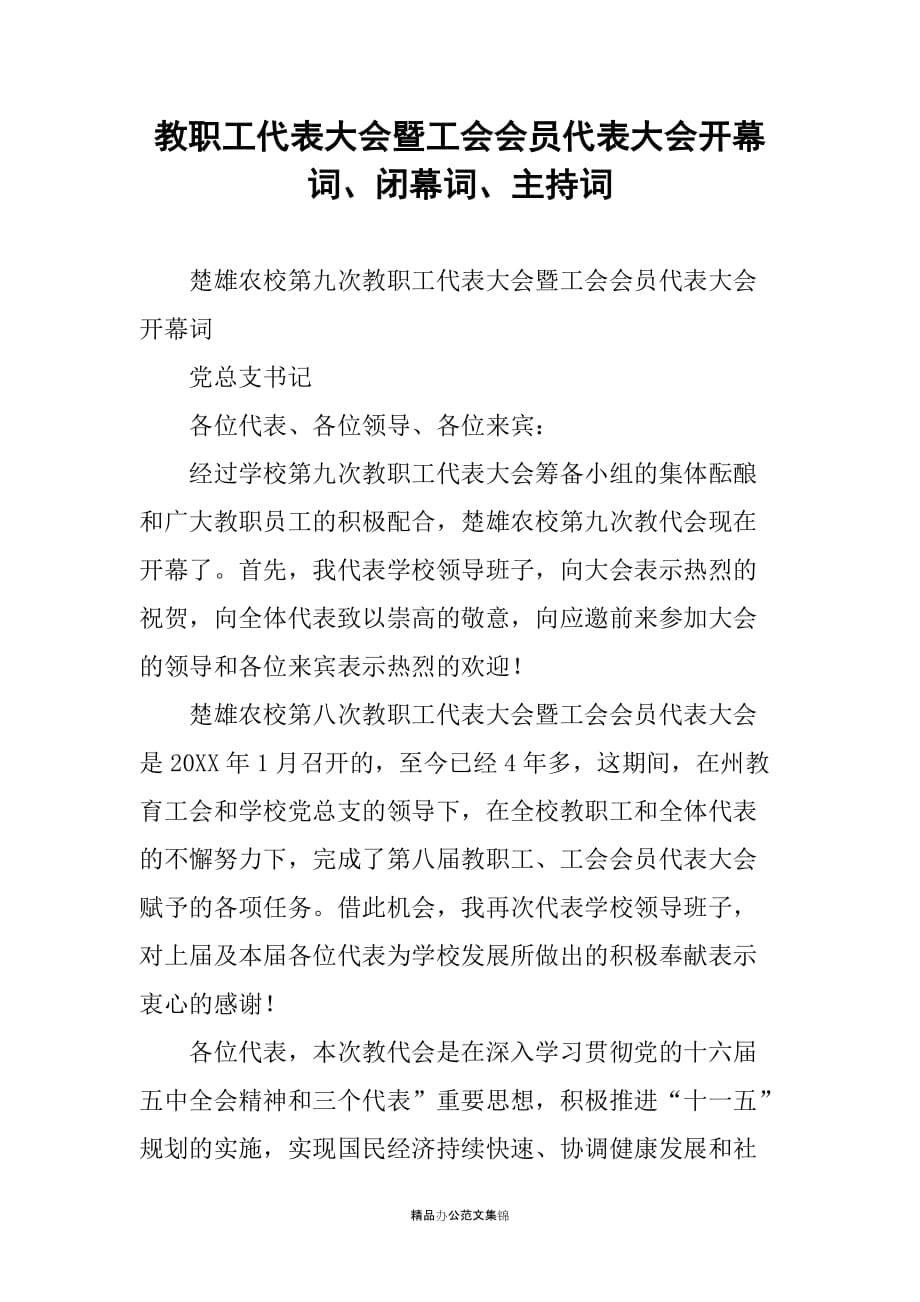 教职工代表大会暨工会会员代表大会开幕词、闭幕词、主持词

楚雄农校第九次教职工代表大会暨工会会员代表大会开幕词

党总支书记

各位代表、各位领导、各位来宾：

经过学校第九次教职工代表大会筹备小组的集体酝酿和广大教职员工的积极配合，楚雄农校第九次教代会现在开幕了。首先，我代表学校领导班子，向大会表示热烈的祝贺，向全体代表致以崇高的敬意，向应邀前来参加大会的领导和各位来宾表示热烈的欢迎！

楚雄农校第八次教职工代表大会暨工会会员代表大会是20XX年1月召开的，至今已经4年多，这期间，在州教育工会和学校党总支的领导下，在全校教职工和全体代表的不懈努力下，完成了第八届教职工、工会会员代表大会赋予的各项任务。借此机会，我再次代表学校领导班子，对上届及本届各位代表为学校发展所做出的积极奉献表示衷心的感谢！

各位代表，本次教代会是在深入学习贯彻党的十六届五中全会精神和三个代表”重要思想，积极推进“十一五”规划的实施，实现国民经济持续快速、协调健康发展和社

精品办公范文集锦